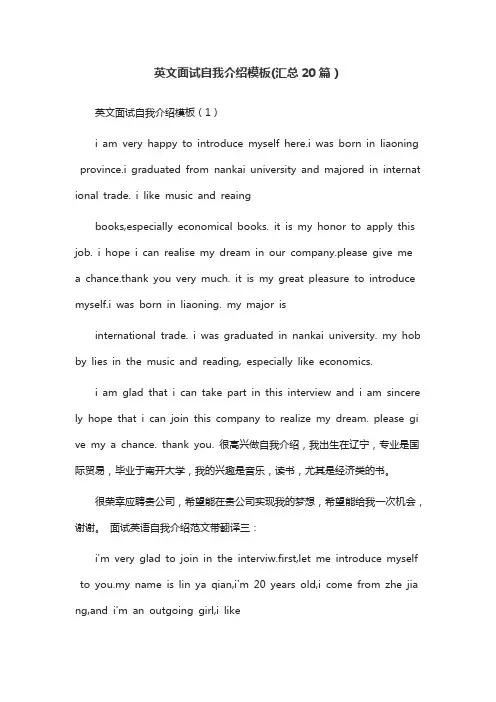 英文面试自我介绍模板(汇总 20 篇)

英文面试自我介绍模板（1）

i am very happy to introduce myself here.i was born in liaoning province.i graduated from nankai university and majored in international trade. i like music and reaing

books,especially economical books. it is my honor to apply this job. i hope i can realise my dream in our company.please give me a chance.thank you very much. it is my great pleasure to introduce myself.i was born in liaoning. my major is

international trade. i was graduated in nankai university. my hobby lies in the music and reading, especially like economics.

i am glad that i can take part in this interview and i am sincerely hope that i can join this company to realize my dream. please give my a chance. thank you. 很高兴做自我介绍，我出生在辽宁，专业是国际贸易，毕业于南开大学，我的兴趣是音乐，读书，尤其是经济类的书。

很荣幸应聘贵公司，希望能在贵公司实现我的梦想，希望能给我一次机会，谢谢。 面试英语自我介绍范文带翻译三：

i'm very glad to join in the interviw.first,let me introduce myself to you.my name is lin ya qian,i'm 20 years old,i come from zhe jiang,and i'm an outgoing girl,i like